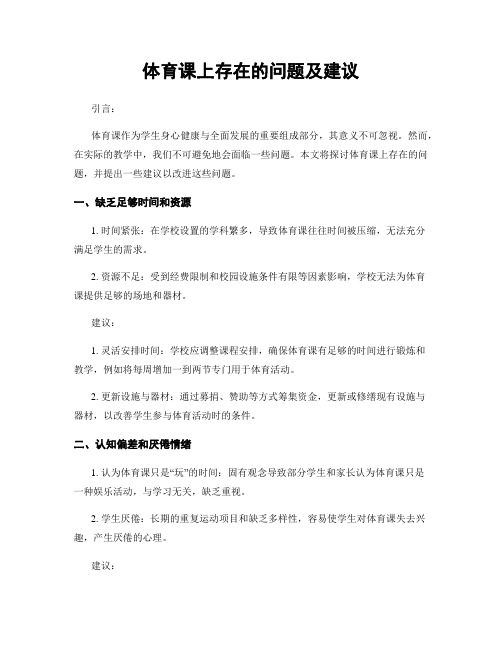 体育课上存在的问题及建议

引言：

体育课作为学生身心健康与全面发展的重要组成部分，其意义不可忽视。然而，在实际的教学中，我们不可避免地会面临一些问题。本文将探讨体育课上存在的问题，并提出一些建议以改进这些问题。

一、缺乏足够时间和资源

1. 时间紧张：在学校设置的学科繁多，导致体育课往往时间被压缩，无法充分满足学生的需求。

2. 资源不足：受到经费限制和校园设施条件有限等因素影响，学校无法为体育课提供足够的场地和器材。

建议：

1. 灵活安排时间：学校应调整课程安排，确保体育课有足够的时间进行锻炼和教学，例如将每周增加一到两节专门用于体育活动。

2. 更新设施与器材：通过募捐、赞助等方式筹集资金，更新或修缮现有设施与器材，以改善学生参与体育活动时的条件。

二、认知偏差和厌倦情绪

1. 认为体育课只是“玩”的时间：固有观念导致部分学生和家长认为体育课只是一种娱乐活动，与学习无关，缺乏重视。

2. 学生厌倦：长期的重复运动项目和缺乏多样性，容易使学生对体育课失去兴趣，产生厌倦的心理。

建议：